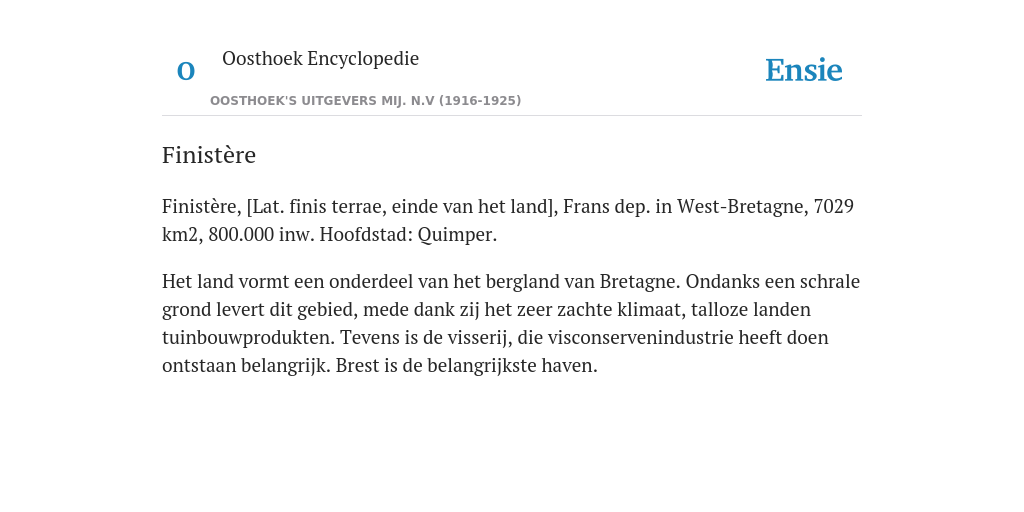 O

Oosthoek Encyclopedie

OOSTHOEK'S UITGEVERS MIJ. N.V (1916-1925)

Ensie

Finistère

Finistère, [Lat. finis terrae, einde van het land], Frans dep. in West-Bretagne, 7029 km2, 800.000 inw. Hoofdstad: Quimper.

Het land vormt een onderdeel van het bergland van Bretagne. Ondanks een schrale grond levert dit gebied, mede dank zij het zeer zachte klimaat, talloze landen tuinbouwprodukten. Tevens is de visserij, die visconservenindustrie heeft doen ontstaan belangrijk. Brest is de belangrijkste haven.